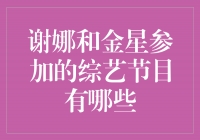 谢娜和金星参加的综艺节目有哪些